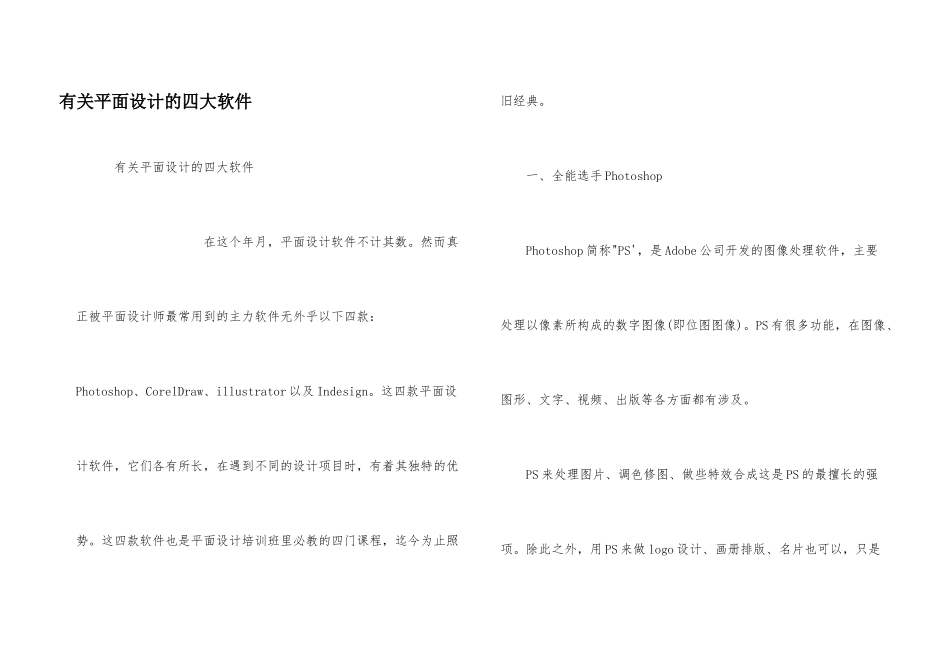 有关平面设计的四大软件

有关平面设计的四大软件

在这个年月，平面设计软件不计其数。然而真正被平面设计师最常用到的主力软件无外乎以下四款：Photoshop、CorelDraw、illustrator以及Indesign。这四款平面设计软件，它们各有所长，在遇到不同的设计项目时，有着其独特的优势。这四款软件也是平面设计培训班里必教的四门课程，迄今为止照旧经典。

一、全能选手Photoshop

Photoshop简称"PS'，是Adobe公司开发的图像处理软件，主要处理以像素所构成的数字图像(即位图图像)。PS有很多功能，在图像、图形、文字、视频、出版等各方面都有涉及。

PS来处理图片、调色修图、做些特效合成这是PS的最擅长的强项。除此之外，用PS来做logo设计、画册排版、名片也可以，只是